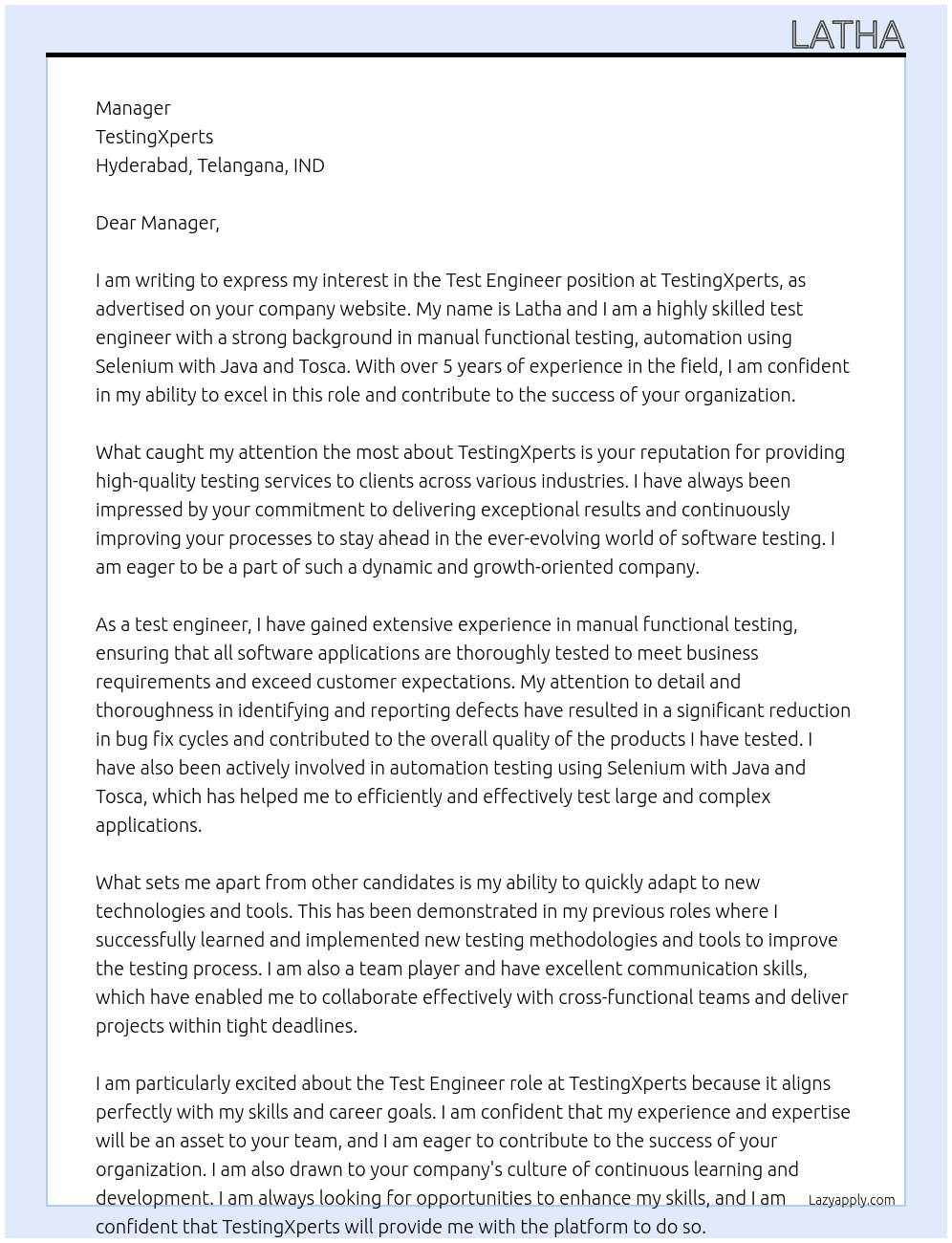 LATHA

Manager
TestingXperts
Hyderabad, Telangana, IND

Dear Manager,

I am writing to express my interest in the Test Engineer position at TestingXperts, as advertised on your company website. My name is Latha and I am a highly skilled test engineer with a strong background in manual functional testing, automation using Selenium with Java and Tosca. With over 5 years of experience in the field, I am confident in my ability to excel in this role and contribute to the success of your organization.

What caught my attention the most about TestingXperts is your reputation for providing high-quality testing services to clients across various industries. I have always been impressed by your commitment to delivering exceptional results and continuously improving your processes to stay ahead in the ever-evolving world of software testing. I am eager to be a part of such a dynamic and growth-oriented company.

As a test engineer, I have gained extensive experience in manual functional testing, ensuring that all software applications are thoroughly tested to meet business requirements and exceed customer expectations. My attention to detail and thoroughness in identifying and reporting defects have resulted in a significant reduction in bug fix cycles and contributed to the overall quality of the products I have tested. I have also been actively involved in automation testing using Selenium with Java and Tosca, which has helped me to efficiently and effectively test large and complex applications.

What sets me apart from other candidates is my ability to quickly adapt to new technologies and tools. This has been demonstrated in my previous roles where I successfully learned and implemented new testing methodologies and tools to improve the testing process. I am also a team player and have excellent communication skills, which have enabled me to collaborate effectively with cross-functional teams and deliver projects within tight deadlines.

I am particularly excited about the Test Engineer role at TestingXperts because it aligns perfectly with my skills and career goals. I am confident that my experience and expertise will be an asset to your team, and I am eager to contribute to the success of your organization. I am also drawn to your company's culture of continuous learning and development. I am always looking for opportunities to enhance my skills, and I am confident that TestingXperts will provide me with the platform to do so.

Lazyapply.com